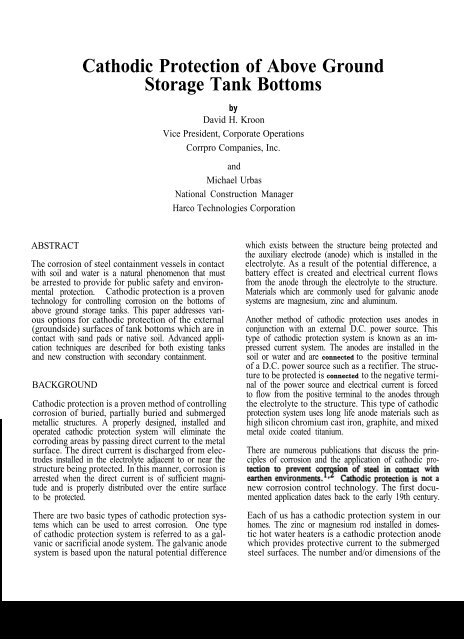 Cathodic Protection of Above Ground Storage Tank Bottoms

by
David H. Kroon
Vice President, Corporate Operations
Corrpro Companies, Inc.

and
Michael Urbas
National Construction Manager
Harco Technologies Corporation

ABSTRACT

The corrosion of steel containment vessels in contact with soil and water is a natural phenomenon that must be arrested to provide for public safety and environmental protection. Cathodic protection is a proven technology for controlling corrosion on the bottoms of above ground storage tanks. This paper addresses various options for cathodic protection of the external (groundside) surfaces of tank bottoms which are in contact with sand pads or native soil. Advanced application techniques are described for both existing tanks and new construction with secondary containment.

BACKGROUND

Cathodic protection is a proven method of controlling corrosion of buried, partially buried and submerged metallic structures. A properly designed, installed and operated cathodic protection system will eliminate the corroding areas by passing direct current to the metal surface. The direct current is discharged from electrodes installed in the electrolyte adjacent to or near the structure being protected. In this manner, corrosion is arrested when the direct current is of sufficient magnitude and is properly distributed over the entire surface to be protected.

There are two basic types of cathodic protection systems which can be used to arrest corrosion. One type of cathodic protection system is referred to as a galvanic or sacrificial anode system. The galvanic anode system is based upon the natural potential difference which exists between the structure being protected and the auxiliary electrode (anode) which is installed in the electrolyte. As a result of the potential difference, a battery effect is created and electrical current flows from the anode through the electrolyte to the structure. Materials which are commonly used for galvanic anode systems are magnesium, zinc and aluminum.

Another method of cathodic protection uses anodes in conjunction with an external D.C. power source. This type of cathodic protection system is known as an impressed current system. The anodes are installed in the soil or water and are connected to the positive terminal of a D.C. power source such as a rectifier. The structure to be protected is connected to the negative terminal of the power source and electrical current is forced to flow from the positive terminal to the anodes through the electrolyte to the structure. This type of cathodic protection system uses long life anode materials such as high silicon chromium cast iron, graphite, and mixed metal oxide coated titanium.

There are numerous publications that discuss the principles of corrosion and the application of cathodic protection to prevent corrosion of steel in contact with earthen environments.$^{1,2}$ Cathodic protection is not a new corrosion control technology. The first documented application dates back to the early 19th century.

Each of us has a cathodic protection system in our homes. The zinc or magnesium rod installed in domestic hot water heaters is a cathodic protection anode which provides protective current to the submerged steel surfaces. The number and/or dimensions of the